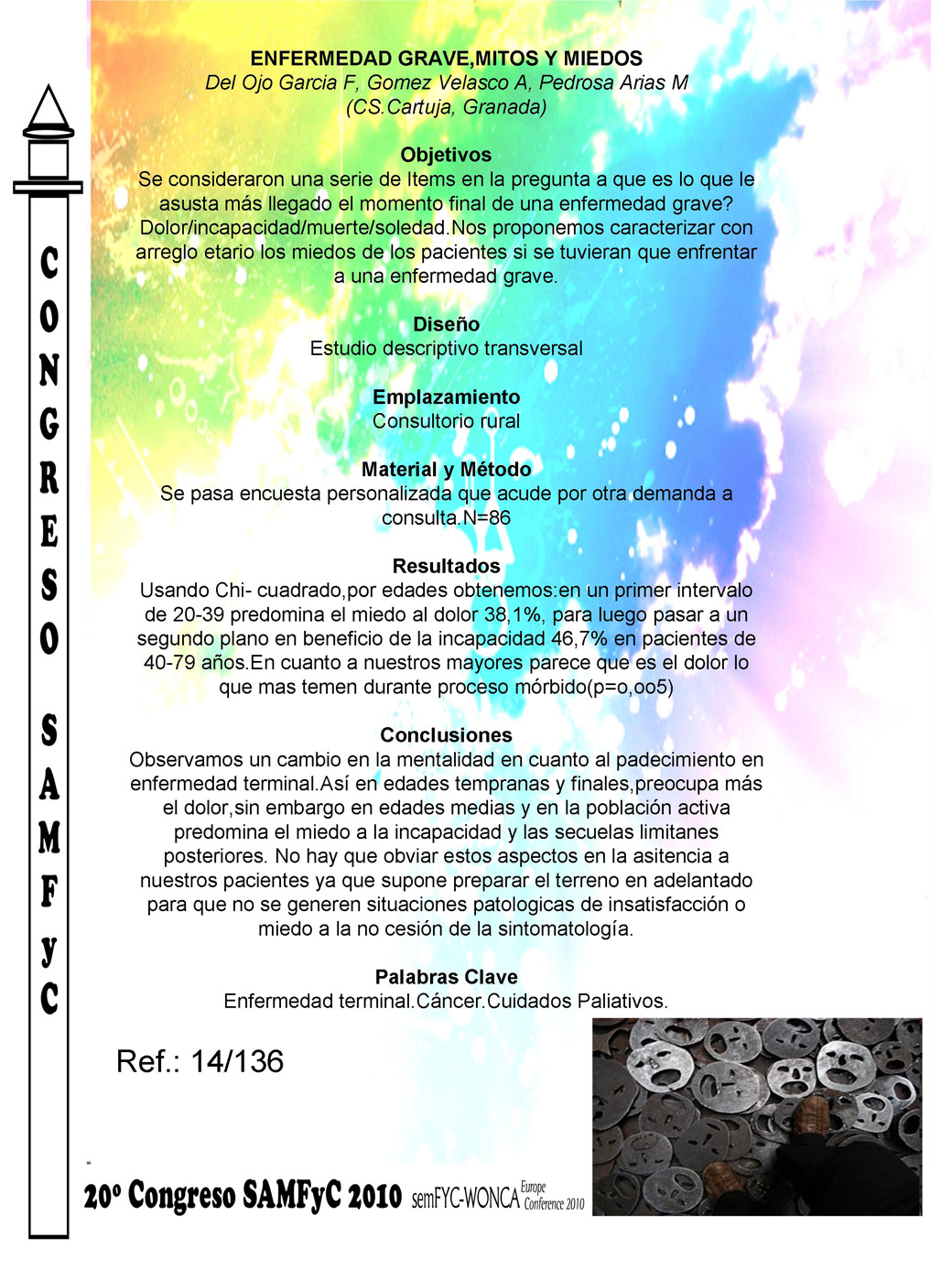 CONGRESO SAMFyC

ENFERMEDAD GRAVE,MITOS Y MIEDOS
Del Ojo Garcia F, Gomez Velasco A, Pedrosa Arias M
(CS.Cartuja, Granada)

Objetivos
Se consideraron una serie de Items en la pregunta a que es lo que le asusta más llegado el momento final de una enfermedad grave? Dolor/incapacidad/muerte/soledad.Nos proponemos caracterizar con arreglo etario los miedos de los pacientes si se tuvieran que enfrentar a una enfermedad grave.

Diseño
Estudio descriptivo transversal

Emplazamiento
Consultorio rural

Material y Método
Se pasa encuesta personalizada que acude por otra demanda a consulta.N=86

Resultados
Usando Chi- cuadrado,por edades obtenemos:en un primer intervalo de 20-39 predomina el miedo al dolor 38,1%, para luego pasar a un segundo plano en beneficio de la incapacidad 46,7% en pacientes de 40-79 años.En cuanto a nuestros mayores parece que es el dolor lo que mas temen durante proceso mórbido(p=o,oo5)

Conclusiones
Observamos un cambio en la mentalidad en cuanto al padecimiento en enfermedad terminal.Así en edades tempranas y finales,preocupa más el dolor,sin embargo en edades medias y en la población activa predomina el miedo a la incapacidad y las secuelas limitanes posteriores. No hay que obviar estos aspectos en la asitencia a nuestros pacientes ya que supone preparar el terreno en adelantado para que no se generen situaciones patologicas de insatisfacción o miedo a la no cesión de la sintomatología.

Palabras Clave
Enfermedad terminal.Cáncer.Cuidados Paliativos.

Ref.: 14/136

20º Congreso SAMFyC 2010 semFYC-WONCA Europe Conference 2010